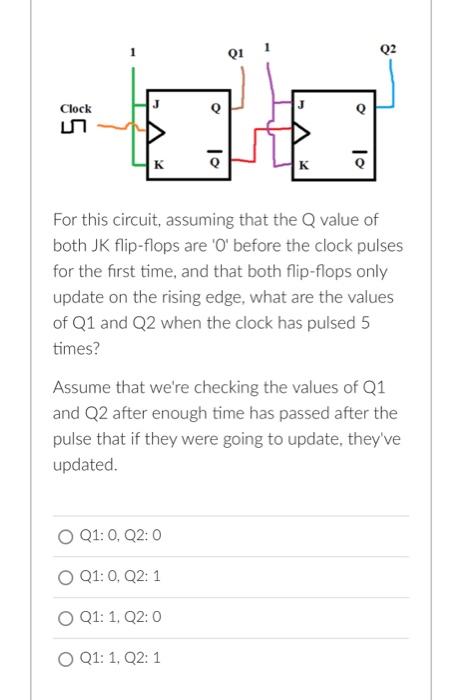 1

Q1

1

Q2

Clock

J

Q

K

$\overline{Q}$

J

Q

K

$\overline{Q}$

For this circuit, assuming that the Q value of both JK flip-flops are '0' before the clock pulses for the first time, and that both flip-flops only update on the rising edge, what are the values of Q1 and Q2 when the clock has pulsed 5 times?

Assume that we're checking the values of Q1 and Q2 after enough time has passed after the pulse that if they were going to update, they've updated.

Q1: 0, Q2: 0

Q1: 0, Q2: 1

Q1: 1, Q2: 0

Q1: 1, Q2: 1